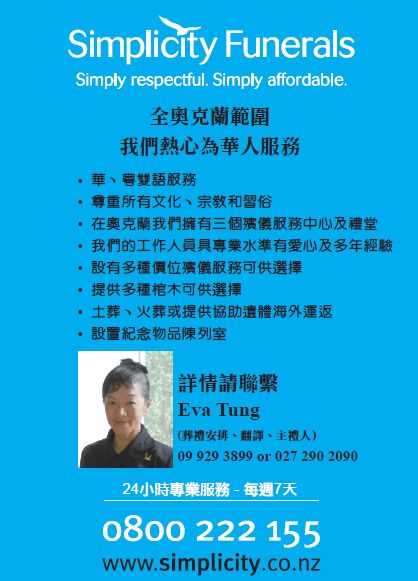 Simplicity Funerals
Simply respectful. Simply affordable.

全奧克蘭範圍
我們熱心為華人服務

• 華、粵雙語服務
• 尊重所有文化、宗教和習俗
• 在奧克蘭我們擁有三個殯儀服務中心及禮堂
• 我們的工作人員具專業水準有愛心及多年經驗
• 設有多種價位殯儀服務可供選擇
• 提供多種棺木可供選擇
• 土葬、火葬或提供協助遺體海外運返
• 設置紀念物品陳列室

詳情請聯繫
Eva Tung
(葬禮安排、翻譯、主禮人)
09 929 3899 or 027 290 2090

24小時專業服務 - 每週7天

0800 222 155
www.simplicity.co.nz